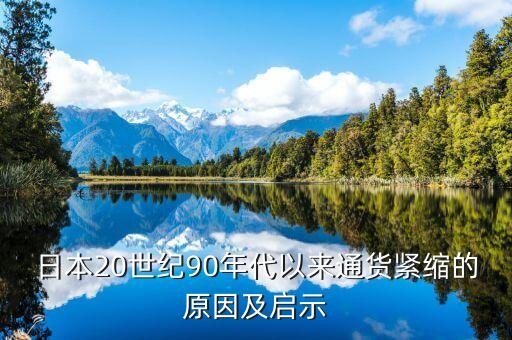 日本20世纪90年代以来通货紧缩的原因及启示